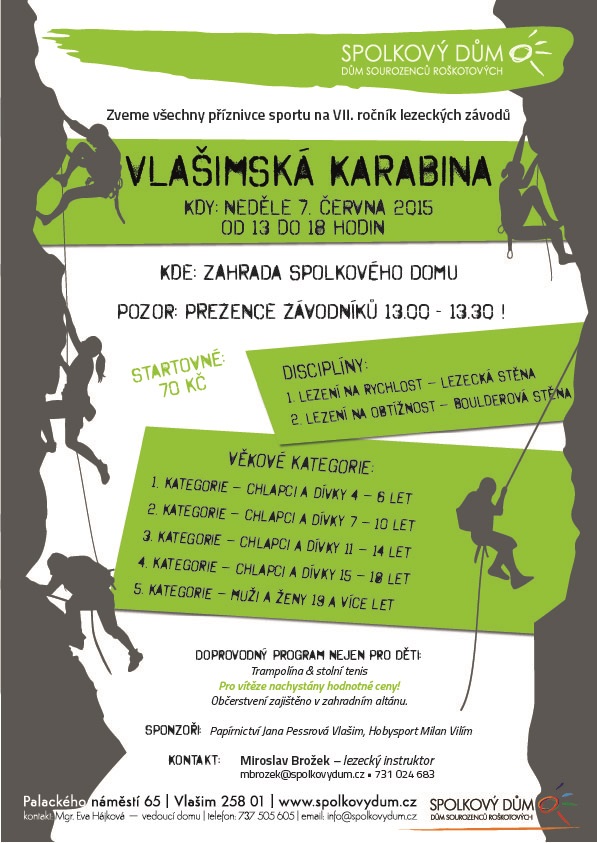 SPOLKOVÝ DŮM
DŮM SOUROZENCŮ ROŠKOTOVÝCH

Zveme všechny příznivce sportu na VII. ročník lezeckých závodů

VLAŠIMSKÁ KARABINA

KDY: NEDĚLE 7. ČERVNA 2015
OD 13 DO 18 HODIN

KDE: ZAHRADA SPOLKOVÉHO DOMU

POZOR: PREZENCE ZÁVODNÍKŮ 13.00 - 13.30 !

STARTOVNÉ:
70 KČ

DISCIPLÍNY:
1. LEZENÍ NA RYCHLOST – LEZECKÁ STĚNA
2. LEZENÍ NA OBTÍŽNOST – BOULDEROVÁ STĚNA

VĚKOVÉ KATEGORIE:
1. KATEGORIE – CHLAPCI A DÍVKY 4 – 6 LET
2. KATEGORIE – CHLAPCI A DÍVKY 7 – 10 LET
3. KATEGORIE – CHLAPCI A DÍVKY 11 – 14 LET
4. KATEGORIE – CHLAPCI A DÍVKY 15 – 18 LET
5. KATEGORIE – MUŽI A ŽENY 19 A VÍCE LET

DOPROVODNÝ PROGRAM NEJEN PRO DĚTI:
Trampolína & stolní tenis
Pro vítěze nachystány hodnotné ceny!
Občerstvení zajištěno v zahradním altánu.

SPONZOŘI: Papírnictví Jana Pessrová Vlašim, Hobysport Milan Vilím

KONTAKT: Miroslav Brožek – lezecký instruktor
mbrozek@spolkovydum.cz • 731 024 683

Palackého náměstí 65 | Vlašim 258 01 | www.spolkovydum.cz
kontakt: Mgr. Eva Hájková — vedoucí domu | telefon: 737 505 605 | email: info@spolkovydum.cz

SPOLKOVÝ DŮM
DŮM SOUROZENCŮ ROŠKOTOVÝCH